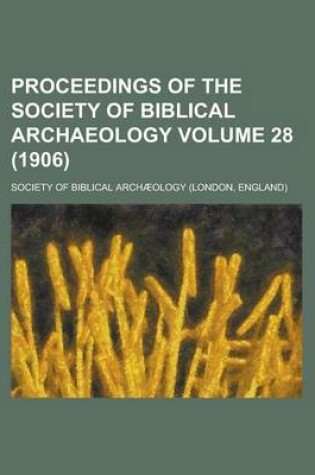 PROCEEDINGS OF THE SOCIETY OF BIBLICAL ARCHAEOLOGY VOLUME 28 (1906)

SOCIETY OF BIBLICAL ARCHÆOLOGY (LONDON, ENGLAND)